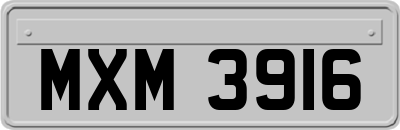 MXM 3916